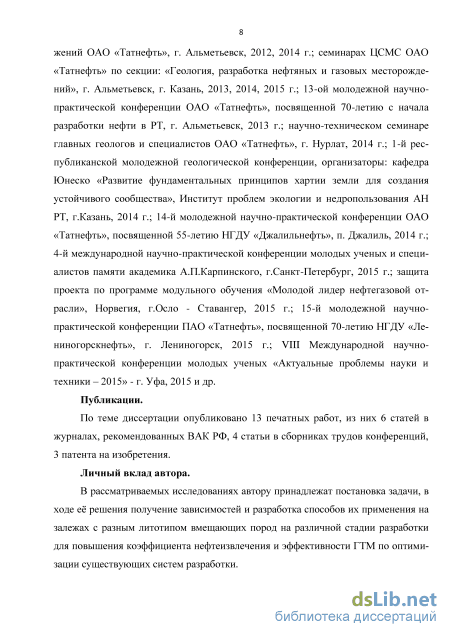 8

жений ОАО «Татнефть», г. Альметьевск, 2012, 2014 г.; семинарах ЦСМС ОАО «Татнефть» по секции: «Геология, разработка нефтяных и газовых месторождений», г. Альметьевск, г. Казань, 2013, 2014, 2015 г.; 13-ой молодежной научно-практической конференции ОАО «Татнефть», посвященной 70-летию с начала разработки нефти в РТ, г. Альметьевск, 2013 г.; научно-техническом семинаре главных геологов и специалистов ОАО «Татнефть», г. Нурлат, 2014 г.; 1-й республиканской молодежной геологической конференции, организаторы: кафедра Юнеско «Развитие фундаментальных принципов хартии земли для создания устойчивого сообщества», Институт проблем экологии и недропользования АН РТ, г.Казань, 2014 г.; 14-й молодежной научно-практической конференции ОАО «Татнефть», посвященной 55-летию НГДУ «Джалильнефть», п. Джалиль, 2014 г.; 4-й международной научно-практической конференции молодых ученых и специалистов памяти академика А.П.Карпинского, г.Санкт-Петербург, 2015 г.; защита проекта по программе модульного обучения «Молодой лидер нефтегазовой отрасли», Норвегия, г.Осло - Ставангер, 2015 г.; 15-й молодежной научно-практической конференции ПАО «Татнефть», посвященной 70-летию НГДУ «Лениногорскнефть», г. Лениногорск, 2015 г.; VIII Международной научно-практической конференции молодых ученых «Актуальные проблемы науки и техники – 2015» - г. Уфа, 2015 и др.

Публикации.

По теме диссертации опубликовано 13 печатных работ, из них 6 статей в журналах, рекомендованных ВАК РФ, 4 статьи в сборниках трудов конференций, 3 патента на изобретения.

Личный вклад автора.

В рассматриваемых исследованиях автору принадлежат постановка задачи, в ходе её решения получение зависимостей и разработка способов их применения на залежах с разным литотипом вмещающих пород на различной стадии разработки для повышения коэффициента нефтеизвлечения и эффективности ГТМ по оптимизации существующих систем разработки.

dsLib.net
библиотека диссертаций